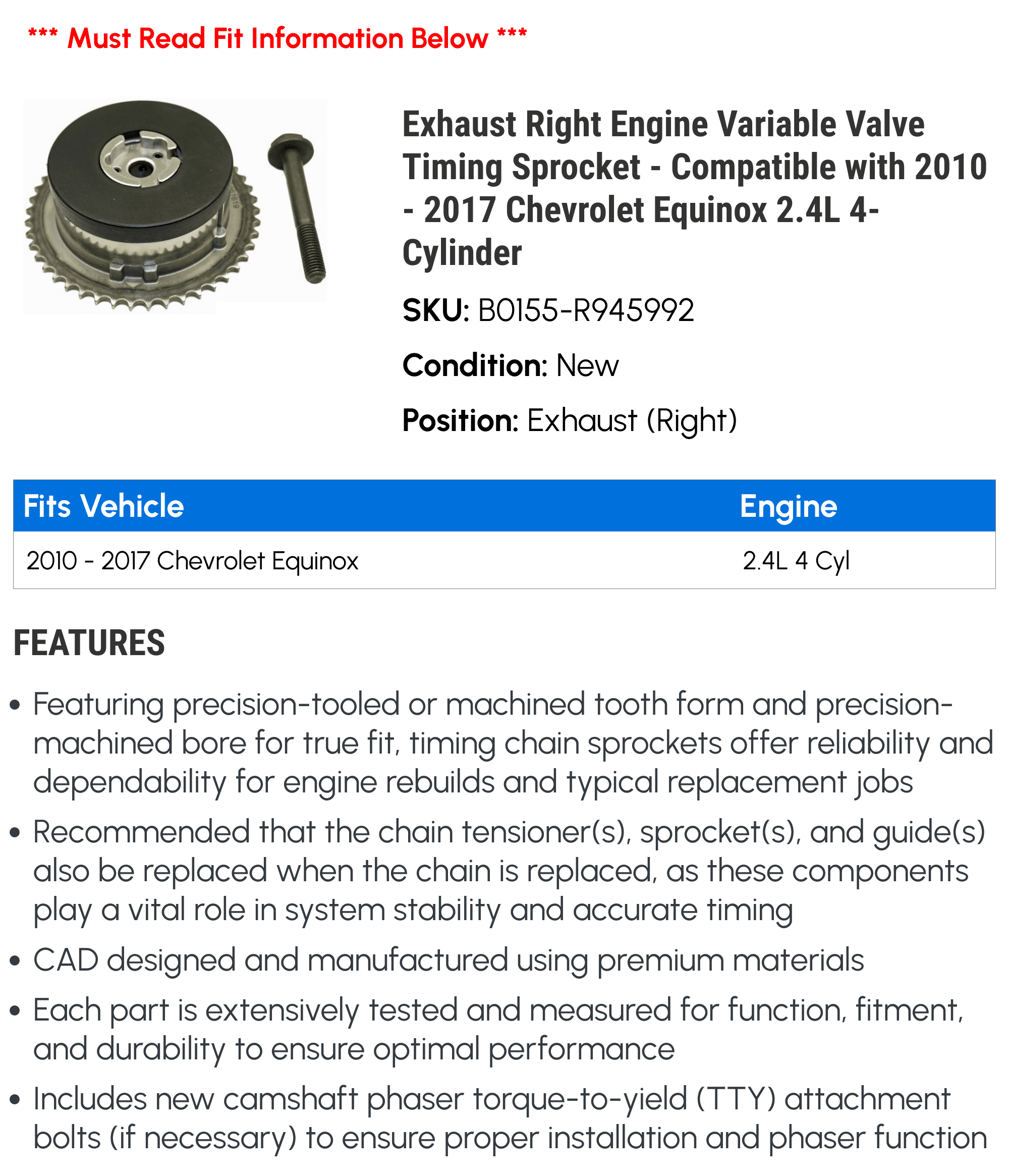 *** Must Read Fit Information Below ***

Exhaust Right Engine Variable Valve Timing Sprocket - Compatible with 2010 - 2017 Chevrolet Equinox 2.4L 4-Cylinder

SKU: B0155-R945992

Condition: New

Position: Exhaust (Right)

| Fits Vehicle | Engine |
|---|---|
| 2010 - 2017 Chevrolet Equinox | 2.4L 4 Cyl |

FEATURES

• Featuring precision-tooled or machined tooth form and precision-machined bore for true fit, timing chain sprockets offer reliability and dependability for engine rebuilds and typical replacement jobs

• Recommended that the chain tensioner(s), sprocket(s), and guide(s) also be replaced when the chain is replaced, as these components play a vital role in system stability and accurate timing

• CAD designed and manufactured using premium materials

• Each part is extensively tested and measured for function, fitment, and durability to ensure optimal performance

• Includes new camshaft phaser torque-to-yield (TTY) attachment bolts (if necessary) to ensure proper installation and phaser function